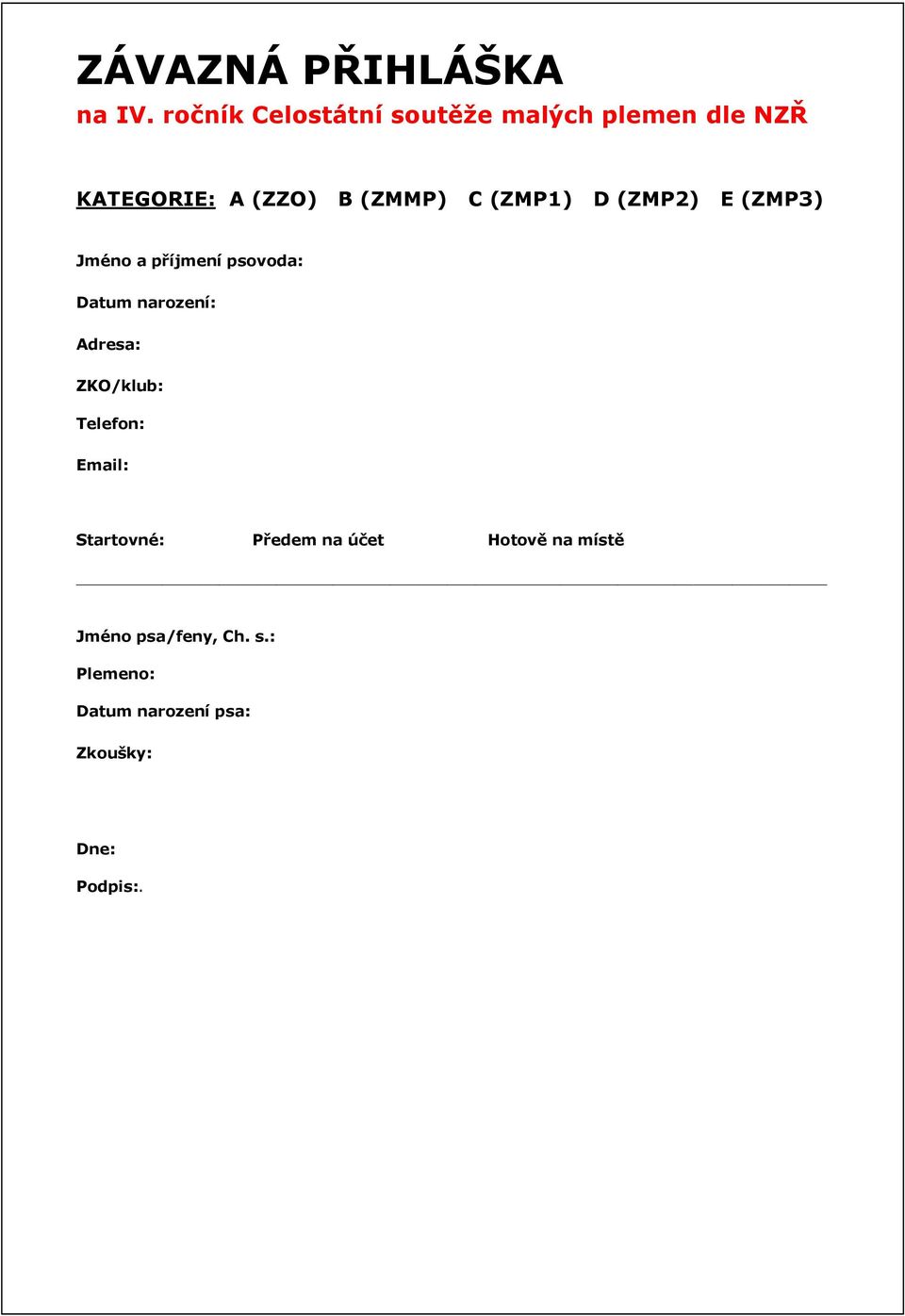 ZÁVAZNÁ PŘIHLÁŠKA
na IV. ročník Celostátní soutěže malých plemen dle NZŘ

KATEGORIE: A (ZZO) B (ZMMP) C (ZMP1) D (ZMP2) E (ZMP3)

Jméno a příjmení psovoda:

Datum narození:

Adresa:

ZKO/klub:

Telefon:

Email:

Startovné: Předem na účet Hotově na místě

Jméno psa/feny, Ch. s.:

Plemeno:

Datum narození psa:

Zkoušky:

Dne:

Podpis:.